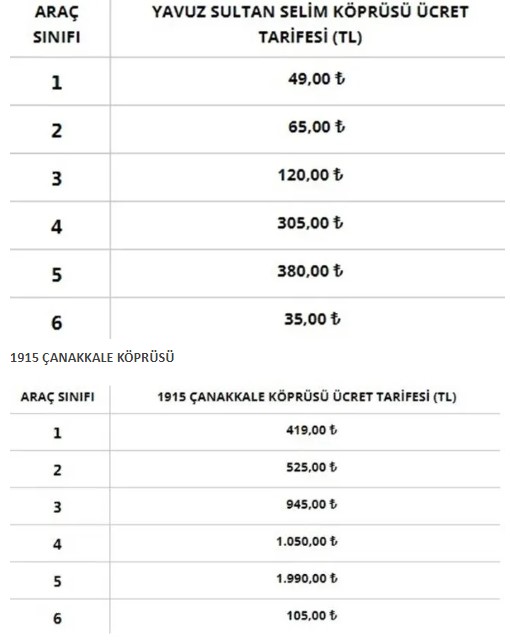 | ARAÇ SINIFI | YAVUZ SULTAN SELİM KÖPRÜSÜ ÜCRET TARİFESİ (TL) |
|---|---|
| 1 | 49,00 ₺ |
| 2 | 65,00 ₺ |
| 3 | 120,00 ₺ |
| 4 | 305,00 ₺ |
| 5 | 380,00 ₺ |
| 6 | 35,00 ₺ |

1915 ÇANAKKALE KÖPRÜSÜ

| ARAÇ SINIFI | 1915 ÇANAKKALE KÖPRÜSÜ ÜCRET TARİFESİ (TL) |
|---|---|
| 1 | 419,00 ₺ |
| 2 | 525,00 ₺ |
| 3 | 945,00 ₺ |
| 4 | 1.050,00 ₺ |
| 5 | 1.990,00 ₺ |
| 6 | 105,00 ₺ |